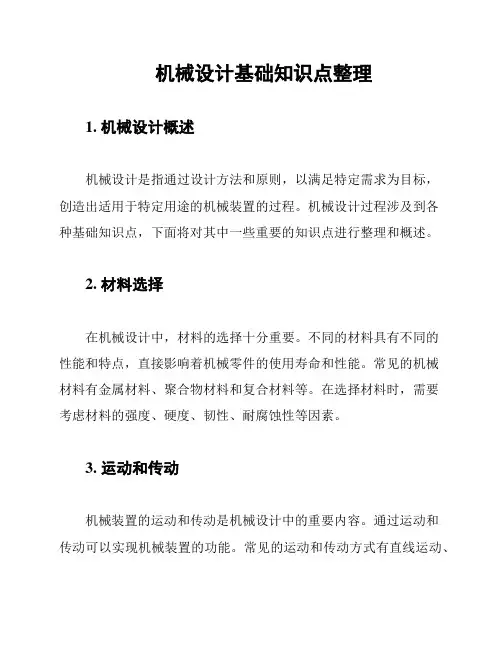 机械设计基础知识点整理

1. 机械设计概述

机械设计是指通过设计方法和原则，以满足特定需求为目标，创造出适用于特定用途的机械装置的过程。机械设计过程涉及到各种基础知识点，下面将对其中一些重要的知识点进行整理和概述。

2. 材料选择

在机械设计中，材料的选择十分重要。不同的材料具有不同的性能和特点，直接影响着机械零件的使用寿命和性能。常见的机械材料有金属材料、聚合物材料和复合材料等。在选择材料时，需要考虑材料的强度、硬度、韧性、耐腐蚀性等因素。

3. 运动和传动

机械装置的运动和传动是机械设计中的重要内容。通过运动和传动可以实现机械装置的功能。常见的运动和传动方式有直线运动、